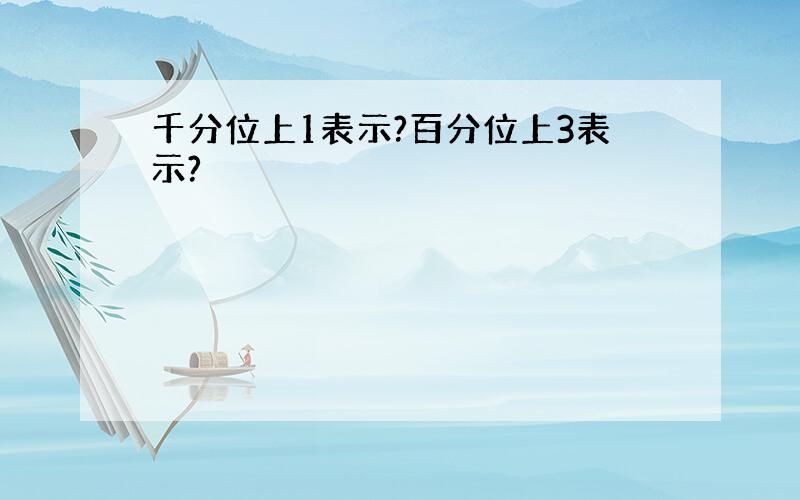 千分位上1表示?百分位上3表示?